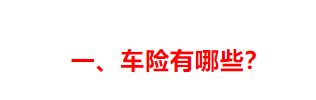 一、车险有哪些?